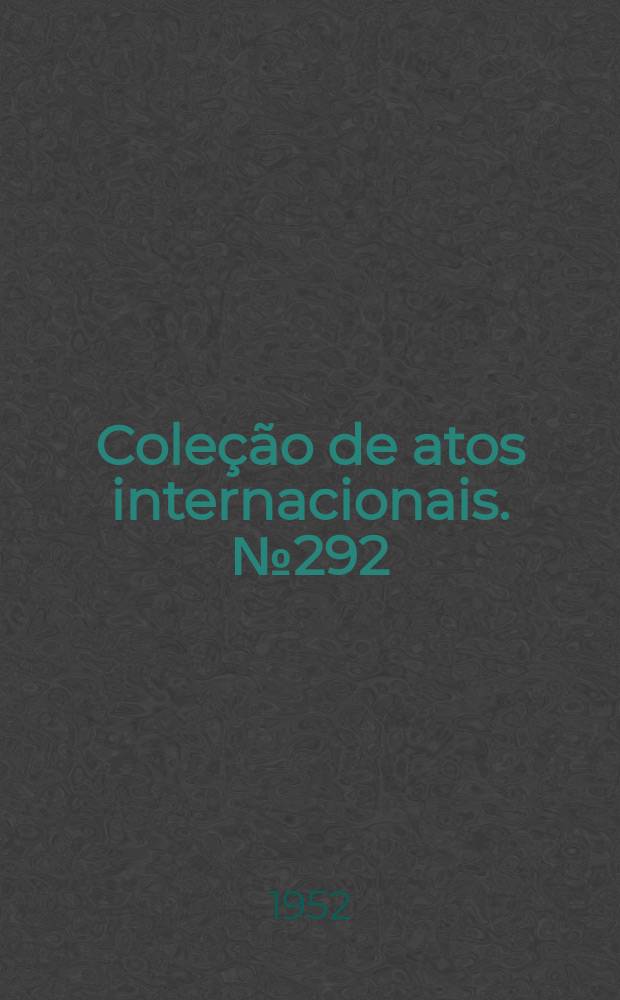 Coleção de atos internacionais. №292

1952